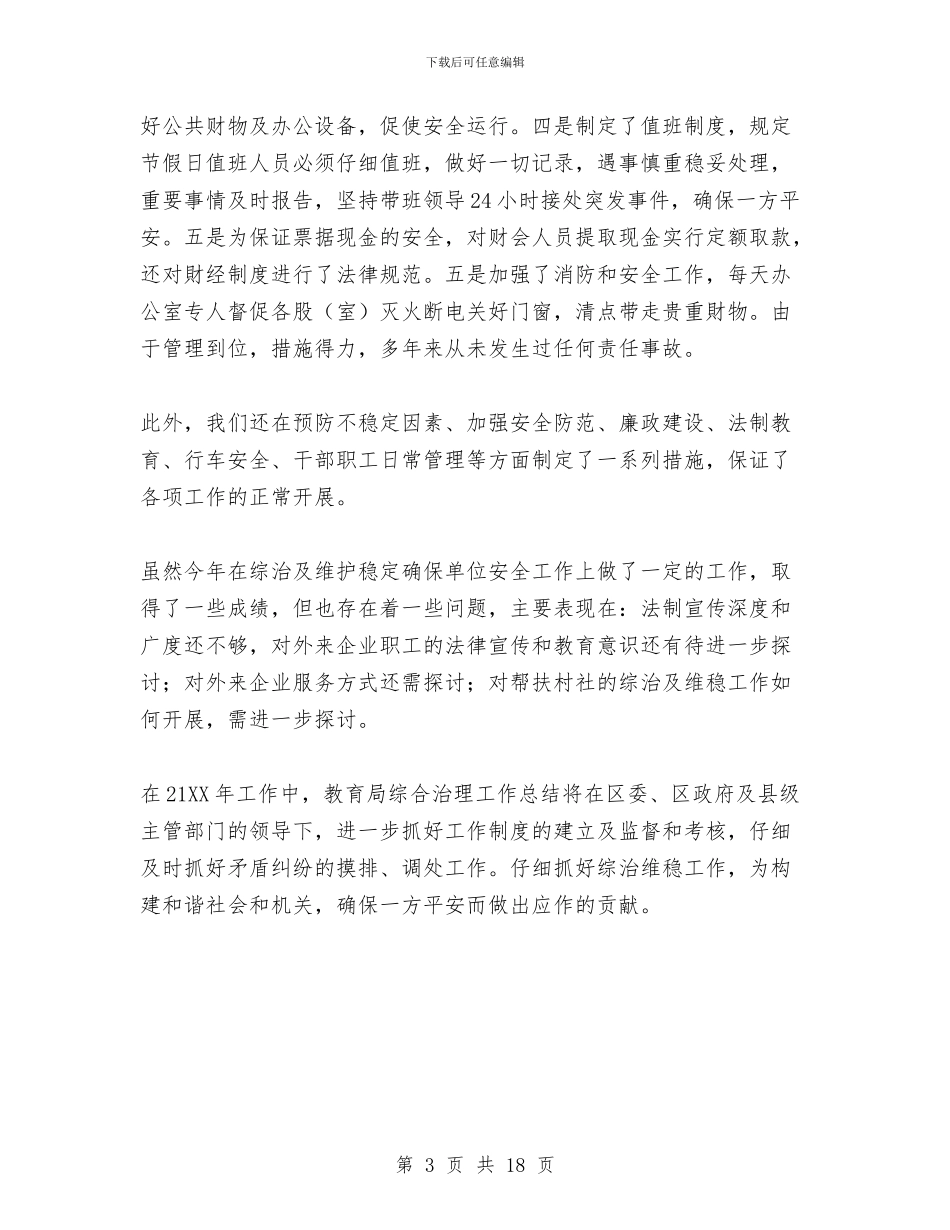 下载后可任意编辑

好公共财物及办公设备，促使安全运行。四是制定了值班制度，规定节假日值班人员必须仔细值班，做好一切记录，遇事慎重稳妥处理，重要事情及时报告，坚持带班领导24小时接处突发事件，确保一方平安。五是为保证票据现金的安全，对财会人员提取现金实行定额取款，还对财经制度进行了法律规范。五是加强了消防和安全工作，每天办公室专人督促各股（室）灭火断电关好门窗，清点带走贵重财物。由于管理到位，措施得力，多年来从未发生过任何责任事故。

此外，我们还在预防不稳定因素、加强安全防范、廉政建设、法制教育、行车安全、干部职工日常管理等方面制定了一系列措施，保证了各项工作的正常开展。

虽然今年在综治及维护稳定确保单位安全工作上做了一定的工作，取得了一些成绩，但也存在着一些问题，主要表现在：法制宣传深度和广度还不够，对外来企业职工的法律宣传和教育意识还有待进一步探讨；对外来企业服务方式还需探讨；对帮扶村社的综治及维稳工作如何开展，需进一步探讨。

在21XX年工作中，教育局综合治理工作总结将在区委、区政府及县级主管部门的领导下，进一步抓好工作制度的建立及监督和考核，仔细及时抓好矛盾纠纷的摸排、调处工作。仔细抓好综治维稳工作，为构建和谐社会和机关，确保一方平安而做出应作的贡献。

第 3 页 共 18 页